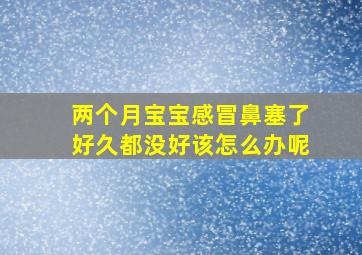 两个月宝宝感冒鼻塞了
好久都没好该怎么办呢